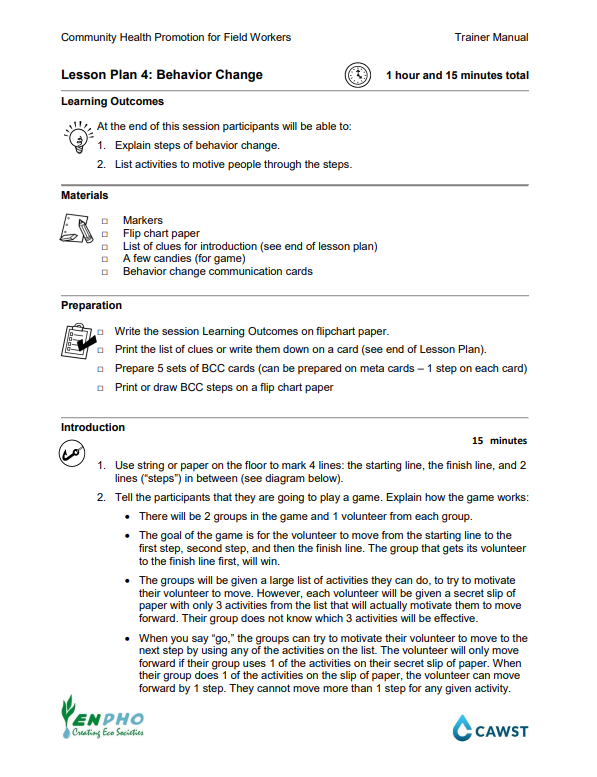 Community Health Promotion for Field Workers

Trainer Manual

Lesson Plan 4: Behavior Change

1 hour and 15 minutes total

Learning Outcomes

At the end of this session participants will be able to:

1. Explain steps of behavior change.
2. List activities to motive people through the steps.

Materials

□ Markers
□ Flip chart paper
□ List of clues for introduction (see end of lesson plan)
□ A few candies (for game)
□ Behavior change communication cards

Preparation

□ Write the session Learning Outcomes on flipchart paper.
□ Print the list of clues or write them down on a card (see end of Lesson Plan).
□ Prepare 5 sets of BCC cards (can be prepared on meta cards – 1 step on each card)
□ Print or draw BCC steps on a flip chart paper

Introduction

15 minutes

1. Use string or paper on the floor to mark 4 lines: the starting line, the finish line, and 2 lines ("steps") in between (see diagram below).
2. Tell the participants that they are going to play a game. Explain how the game works:
• There will be 2 groups in the game and 1 volunteer from each group.
• The goal of the game is for the volunteer to move from the starting line to the first step, second step, and then the finish line. The group that gets its volunteer to the finish line first, will win.
• The groups will be given a large list of activities they can do, to try to motivate their volunteer to move. However, each volunteer will be given a secret slip of paper with only 3 activities from the list that will actually motivate them to move forward. Their group does not know which 3 activities will be effective.
• When you say "go," the groups can try to motivate their volunteer to move to the next step by using any of the activities on the list. The volunteer will only move forward if their group uses 1 of the activities on their secret slip of paper. When their group does 1 of the activities on the slip of paper, the volunteer can move forward by 1 step. They cannot move more than 1 step for any given activity.

ENPHO
Creating Eco Societies

CAWST